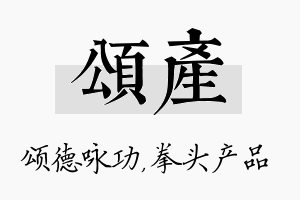 頌產

颂德咏功,拳头产品